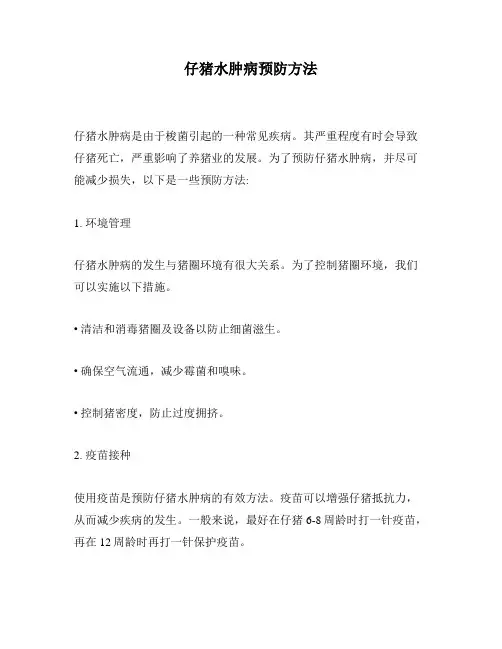 仔猪水肿病预防方法

仔猪水肿病是由于梭菌引起的一种常见疾病。其严重程度有时会导致仔猪死亡，严重影响了养猪业的发展。为了预防仔猪水肿病，并尽可能减少损失，以下是一些预防方法:

1. 环境管理

仔猪水肿病的发生与猪圈环境有很大关系。为了控制猪圈环境，我们可以实施以下措施。

• 清洁和消毒猪圈及设备以防止细菌滋生。

• 确保空气流通，减少霉菌和嗅味。

• 控制猪密度，防止过度拥挤。

2. 疫苗接种

使用疫苗是预防仔猪水肿病的有效方法。疫苗可以增强仔猪抵抗力，从而减少疾病的发生。一般来说，最好在仔猪 6-8 周龄时打一针疫苗，再在 12 周龄时再打一针保护疫苗。